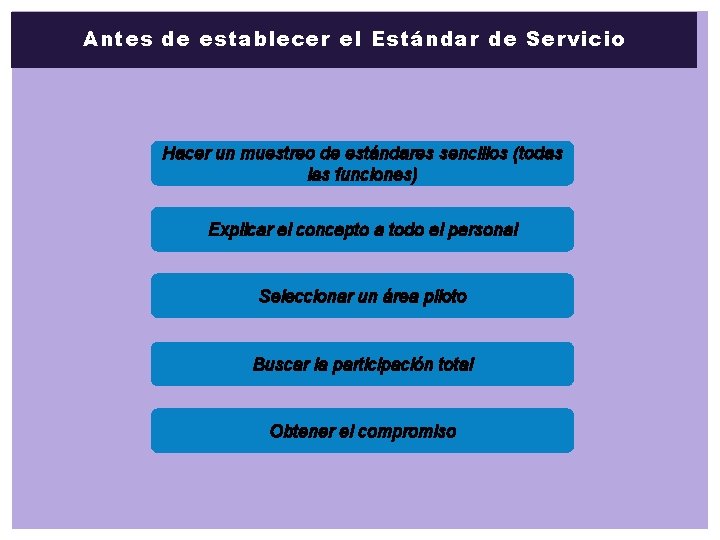 Antes de establecer el Estándar de Servicio

Hacer un muestreo de estándares sencillos (todas las funciones)

Explicar el concepto a todo el personal

Seleccionar un área piloto

Buscar la participación total

Obtener el compromiso